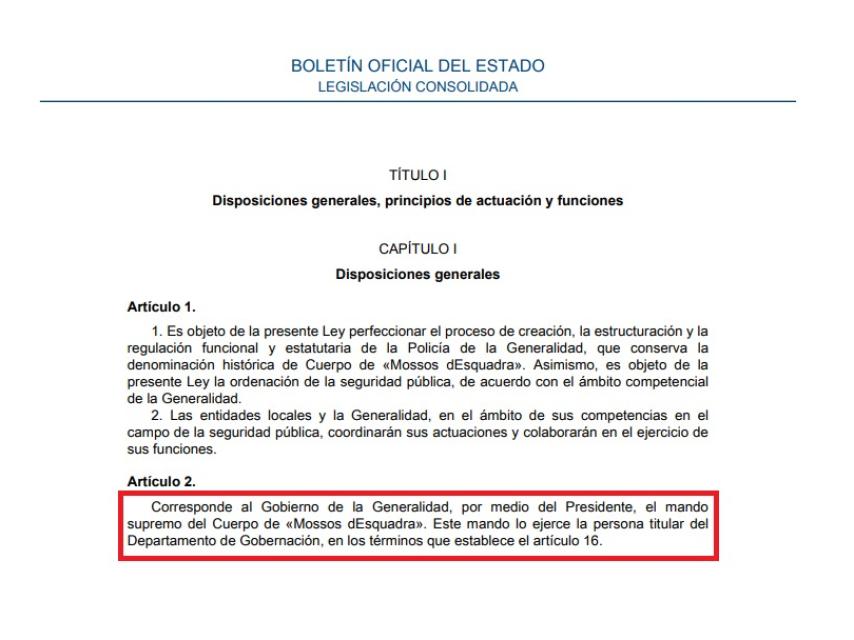 BOLETÍN OFICIAL DEL ESTADO
LEGISLACIÓN CONSOLIDADA

TÍTULO I

Disposiciones generales, principios de actuación y funciones

CAPÍTULO I

Disposiciones generales

Artículo 1.

1. Es objeto de la presente Ley perfeccionar el proceso de creación, la estructuración y la regulación funcional y estatutaria de la Policía de la Generalidad, que conserva la denominación histórica de Cuerpo de «Mossos dEsquadra». Asimismo, es objeto de la presente Ley la ordenación de la seguridad pública, de acuerdo con el ámbito competencial de la Generalidad.

2. Las entidades locales y la Generalidad, en el ámbito de sus competencias en el campo de la seguridad pública, coordinarán sus actuaciones y colaborarán en el ejercicio de sus funciones.

Artículo 2.

Corresponde al Gobierno de la Generalidad, por medio del Presidente, el mando supremo del Cuerpo de «Mossos dEsquadra». Este mando lo ejerce la persona titular del Departamento de Gobernación, en los términos que establece el artículo 16.